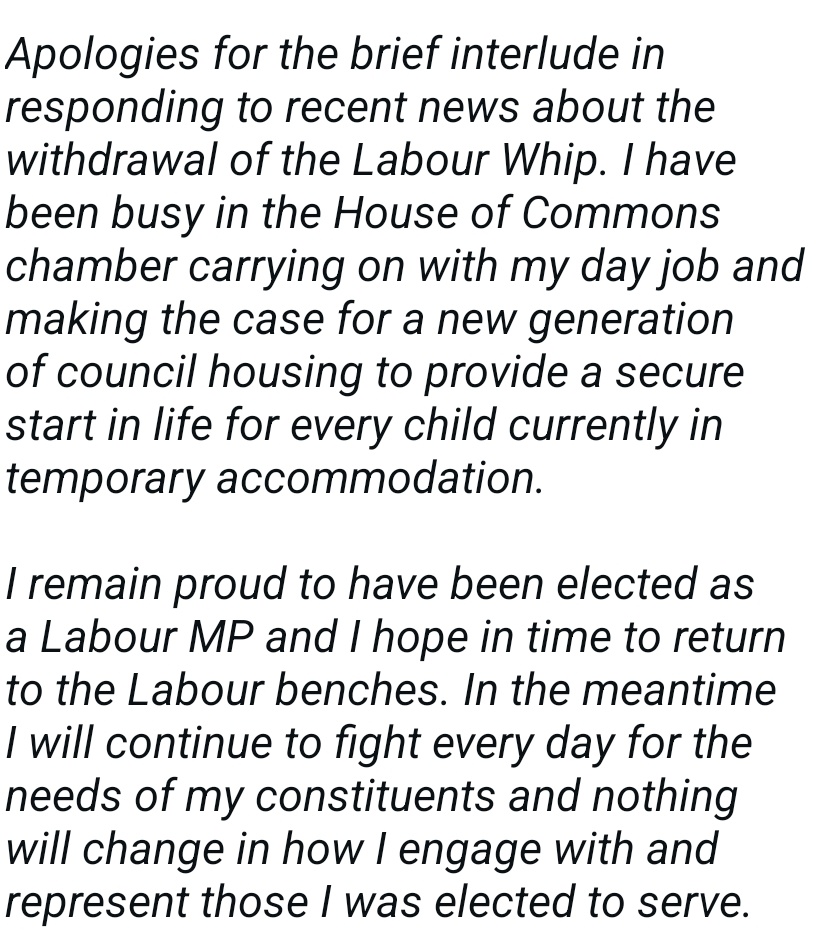 Apologies for the brief interlude in responding to recent news about the withdrawal of the Labour Whip. I have been busy in the House of Commons chamber carrying on with my day job and making the case for a new generation of council housing to provide a secure start in life for every child currently in temporary accommodation.

I remain proud to have been elected as a Labour MP and I hope in time to return to the Labour benches. In the meantime I will continue to fight every day for the needs of my constituents and nothing will change in how I engage with and represent those I was elected to serve.